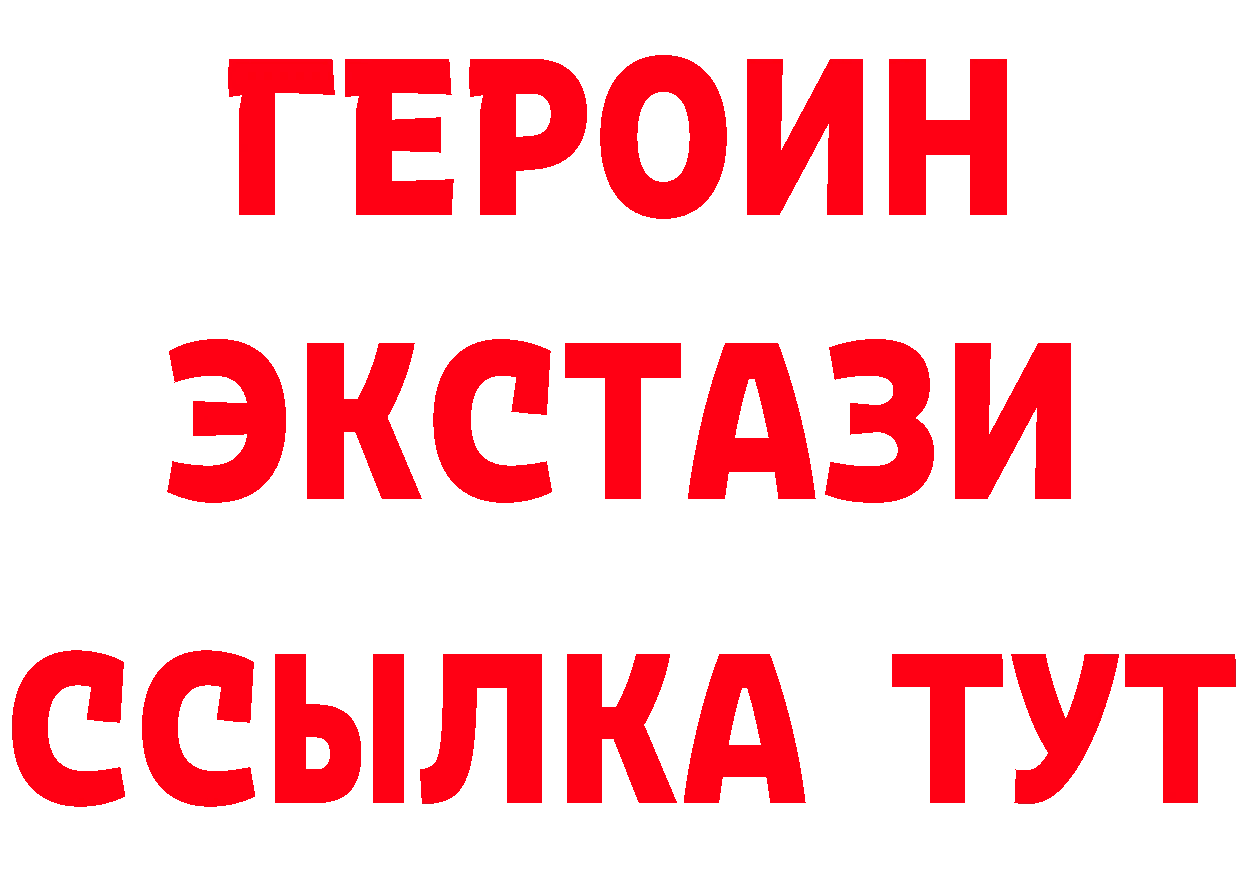 ГЕРОИН
ЭКСТАЗИ
ССЫЛКА ТУТ